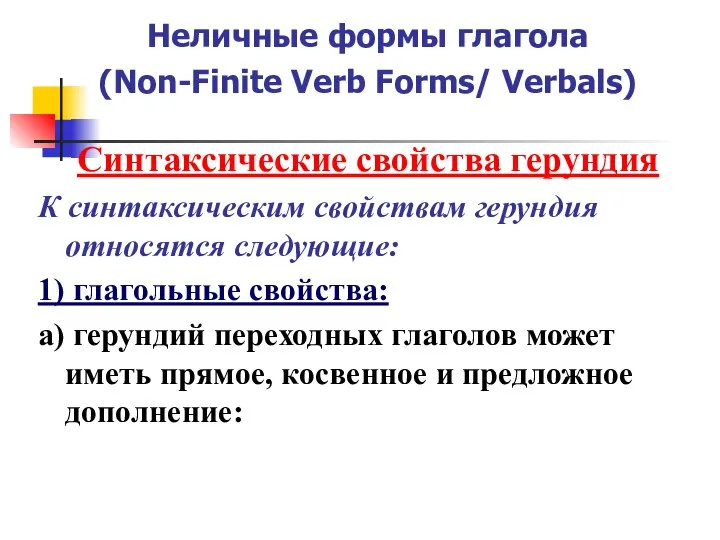 Неличные формы глагола
(Non-Finite Verb Forms/ Verbals)

Синтаксические свойства герундия

К синтаксическим свойствам герундия относятся следующие:

1) глагольные свойства:

а) герундий переходных глаголов может иметь прямое, косвенное и предложное дополнение: